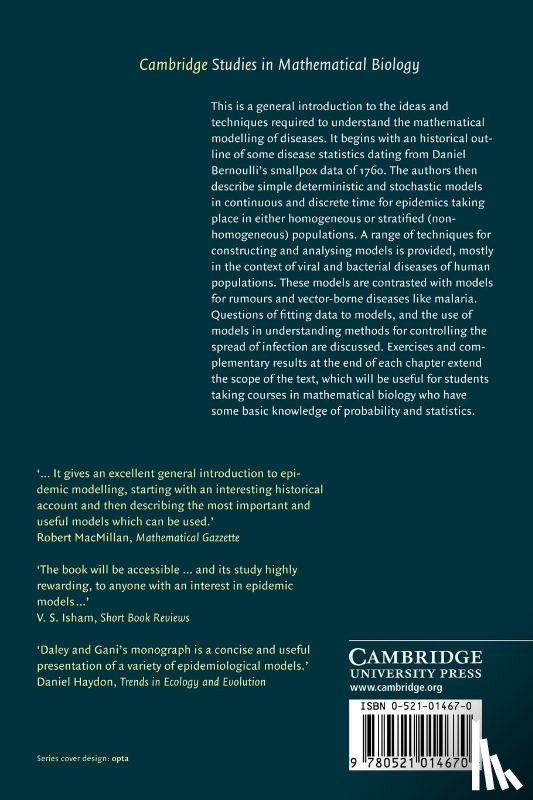 Cambridge Studies in Mathematical Biology

This is a general introduction to the ideas and techniques required to understand the mathematical modelling of diseases. It begins with an historical outline of some disease statistics dating from Daniel Bernoulli's smallpox data of 1760. The authors then describe simple deterministic and stochastic models in continuous and discrete time for epidemics taking place in either homogeneous or stratified (non-homogeneous) populations. A range of techniques for constructing and analysing models is provided, mostly in the context of viral and bacterial diseases of human populations. These models are contrasted with models for rumours and vector-borne diseases like malaria. Questions of fitting data to models, and the use of models in understanding methods for controlling the spread of infection are discussed. Exercises and complementary results at the end of each chapter extend the scope of the text, which will be useful for students taking courses in mathematical biology who have some basic knowledge of probability and statistics.

'... It gives an excellent general introduction to epidemic modelling, starting with an interesting historical account and then describing the most important and useful models which can be used.'
Robert MacMillan, Mathematical Gazette

'The book will be accessible ... and its study highly rewarding, to anyone with an interest in epidemic models ...'
V. S. Isham, Short Book Reviews

'Daley and Gani's monograph is a concise and useful presentation of a variety of epidemiological models.'
Daniel Haydon, Trends in Ecology and Evolution

CAMBRIDGE
UNIVERSITY PRESS
www.cambridge.org

ISBN 0-521-01467-0

9 780521 014670

Series cover design: opta